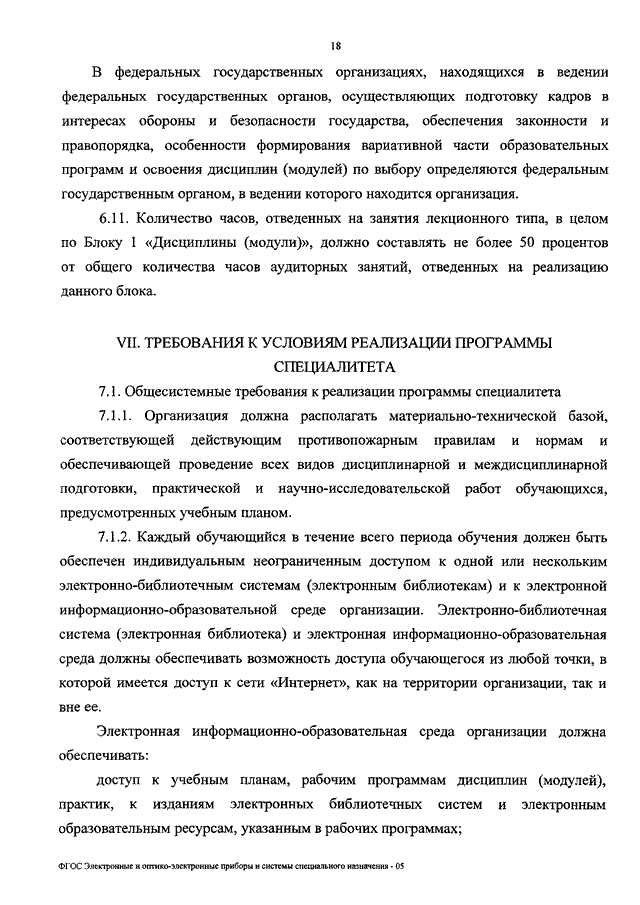 18

В федеральных государственных организациях, находящихся в ведении федеральных государственных органов, осуществляющих подготовку кадров в интересах обороны и безопасности государства, обеспечения законности и правопорядка, особенности формирования вариативной части образовательных программ и освоения дисциплин (модулей) по выбору определяются федеральным государственным органом, в ведении которого находится организация.

6.11. Количество часов, отведенных на занятия лекционного типа, в целом по Блоку 1 «Дисциплины (модули)», должно составлять не более 50 процентов от общего количества часов аудиторных занятий, отведенных на реализацию данного блока.

VII. ТРЕБОВАНИЯ К УСЛОВИЯМ РЕАЛИЗАЦИИ ПРОГРАММЫ СПЕЦИАЛИТЕТА

7.1. Общесистемные требования к реализации программы специалитета

7.1.1. Организация должна располагать материально-технической базой, соответствующей действующим противопожарным правилам и нормам и обеспечивающей проведение всех видов дисциплинарной и междисциплинарной подготовки, практической и научно-исследовательской работ обучающихся, предусмотренных учебным планом.

7.1.2. Каждый обучающийся в течение всего периода обучения должен быть обеспечен индивидуальным неограниченным доступом к одной или нескольким электронно-библиотечным системам (электронным библиотекам) и к электронной информационно-образовательной среде организации. Электронно-библиотечная система (электронная библиотека) и электронная информационно-образовательная среда должны обеспечивать возможность доступа обучающегося из любой точки, в которой имеется доступ к сети «Интернет», как на территории организации, так и вне ее.

Электронная информационно-образовательная среда организации должна обеспечивать:

доступ к учебным планам, рабочим программам дисциплин (модулей), практик, к изданиям электронных библиотечных систем и электронным образовательным ресурсам, указанным в рабочих программах;

ФГОС Электронные и оптико-электронные приборы и системы специального назначения - 05